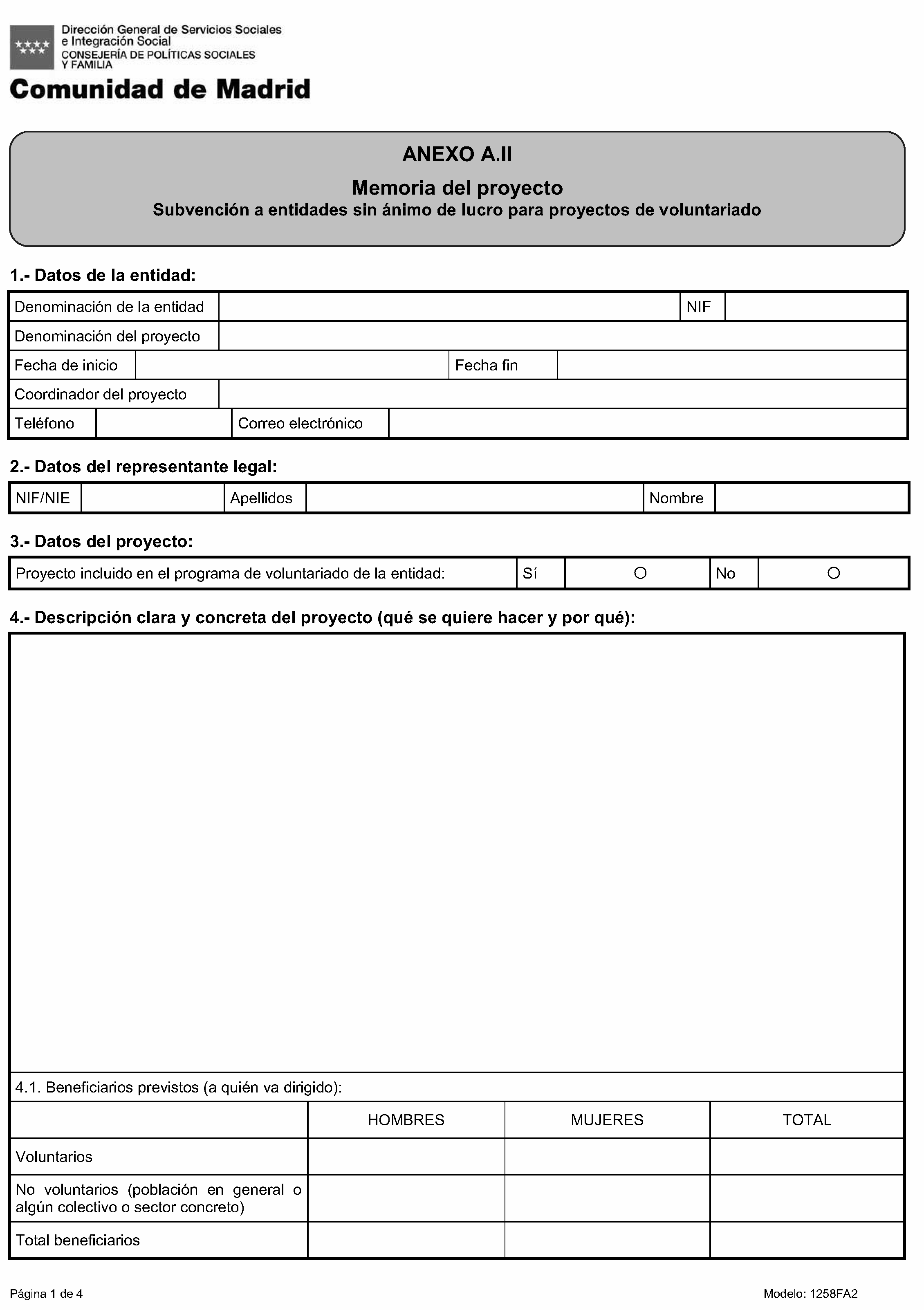 Dirección General de Servicios Sociales e Integración Social
CONSEJERÍA DE POLÍTICAS SOCIALES Y FAMILIA
Comunidad de Madrid

ANEXO A.II

Memoria del proyecto
Subvención a entidades sin ánimo de lucro para proyectos de voluntariado

1.- Datos de la entidad:

| Denominación de la entidad | | NIF | |
|---|---|---|---|
| Denominación del proyecto | | | |
| Fecha de inicio | | Fecha fin | |
| Coordinador del proyecto | | | |
| Teléfono | | Correo electrónico | |

2.- Datos del representante legal:

| NIF/NIE | | Apellidos | | Nombre | |
|---|---|---|---|---|---|

3.- Datos del proyecto:

| Proyecto incluido en el programa de voluntariado de la entidad: | Sí | ○ | No | ○ |
|---|---|---|---|---|

4.- Descripción clara y concreta del proyecto (qué se quiere hacer y por qué):

4.1. Beneficiarios previstos (a quién va dirigido):

| | HOMBRES | MUJERES | TOTAL |
|---|---|---|---|
| Voluntarios | | | |
| No voluntarios (población en general o algún colectivo o sector concreto) | | | |
| Total beneficiarios | | | |

Página 1 de 4

Modelo: 1258FA2